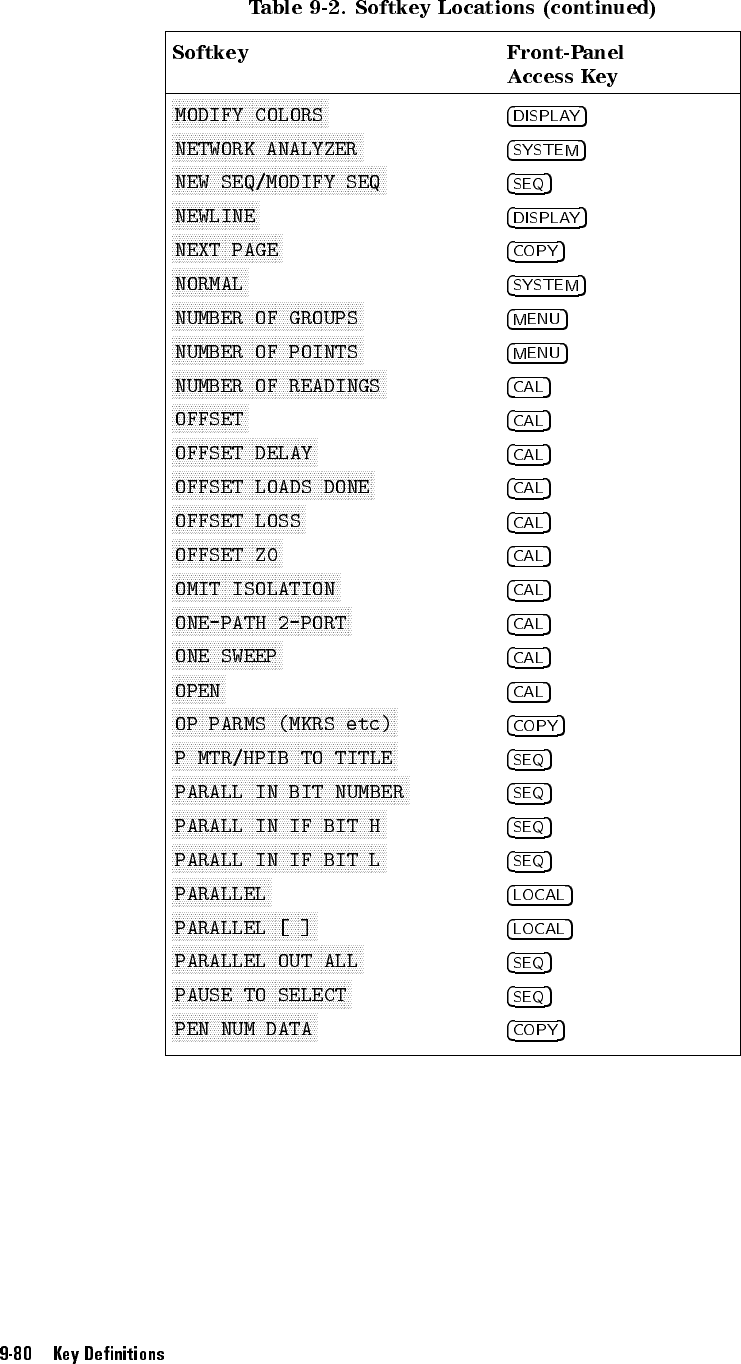 Table 9-2. Softkey Locations (continued)

| Softkey | Front-Panel Access Key |
|---|---|
| MODIFY COLORS | DISPLAY |
| NETWORK ANALYZER | SYSTEM |
| NEW SEQ/MODIFY SEQ | SEQ |
| NEWLINE | DISPLAY |
| NEXT PAGE | COPY |
| NORMAL | SYSTEM |
| NUMBER OF GROUPS | MENU |
| NUMBER OF POINTS | MENU |
| NUMBER OF READINGS | CAL |
| OFFSET | CAL |
| OFFSET DELAY | CAL |
| OFFSET LOADS DONE | CAL |
| OFFSET LOSS | CAL |
| OFFSET Z0 | CAL |
| OMIT ISOLATION | CAL |
| ONE-PATH 2-PORT | CAL |
| ONE SWEEP | CAL |
| OPEN | CAL |
| OP PARMS (MKRS etc) | COPY |
| P MTR/HPIB TO TITLE | SEQ |
| PARALL IN BIT NUMBER | SEQ |
| PARALL IN IF BIT H | SEQ |
| PARALL IN IF BIT L | SEQ |
| PARALLEL | LOCAL |
| PARALLEL [ ] | LOCAL |
| PARALLEL OUT ALL | SEQ |
| PAUSE TO SELECT | SEQ |
| PEN NUM DATA | COPY |

9-80 Key Definitions